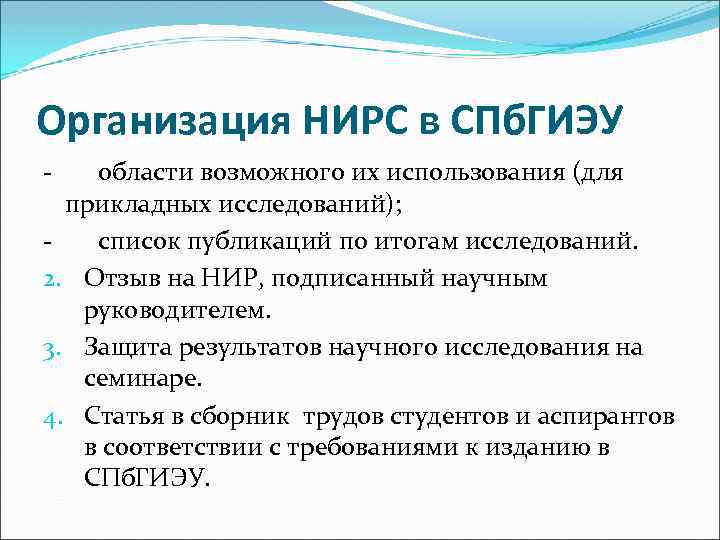 Организация НИРС в СПбГИЭУ

- области возможного их использования (для прикладных исследований);

- список публикаций по итогам исследований.

2. Отзыв на НИР, подписанный научным руководителем.

3. Защита результатов научного исследования на семинаре.

4. Статья в сборник трудов студентов и аспирантов в соответствии с требованиями к изданию в СПбГИЭУ.